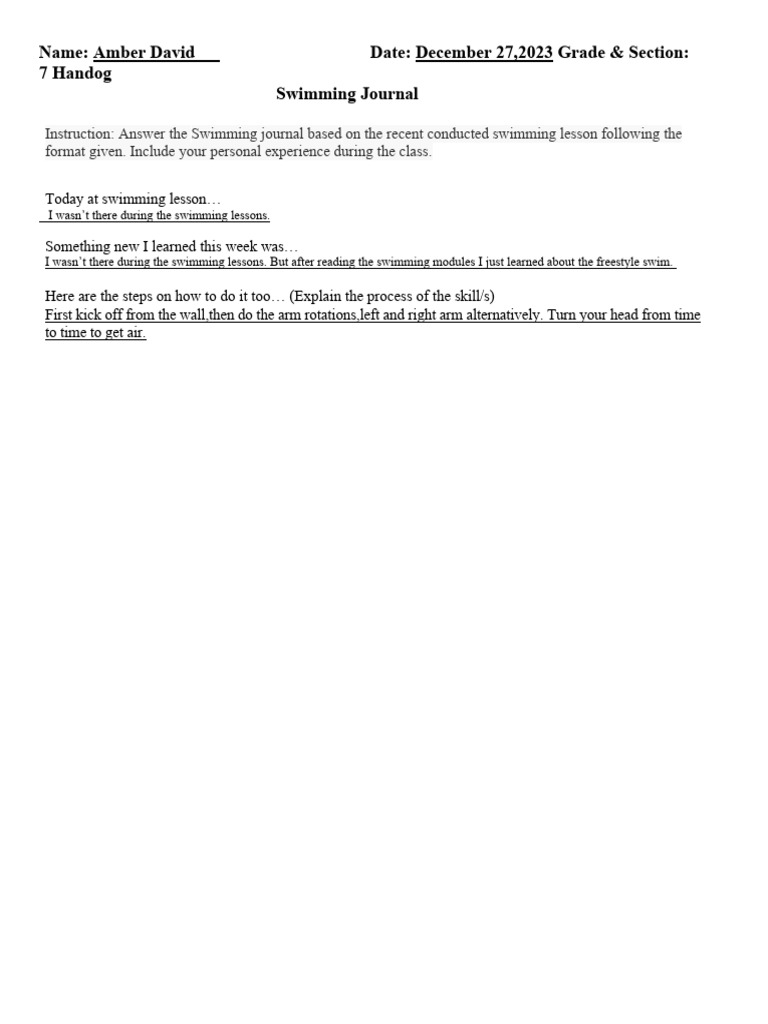 Name: Amber David Date: December 27,2023 Grade & Section: 7 Handog

Swimming Journal

Instruction: Answer the Swimming journal based on the recent conducted swimming lesson following the format given. Include your personal experience during the class.

Today at swimming lesson…
I wasn't there during the swimming lessons.

Something new I learned this week was…
I wasn't there during the swimming lessons. But after reading the swimming modules I just learned about the freestyle swim.

Here are the steps on how to do it too… (Explain the process of the skill/s)
First kick off from the wall,then do the arm rotations,left and right arm alternatively. Turn your head from time to time to get air.